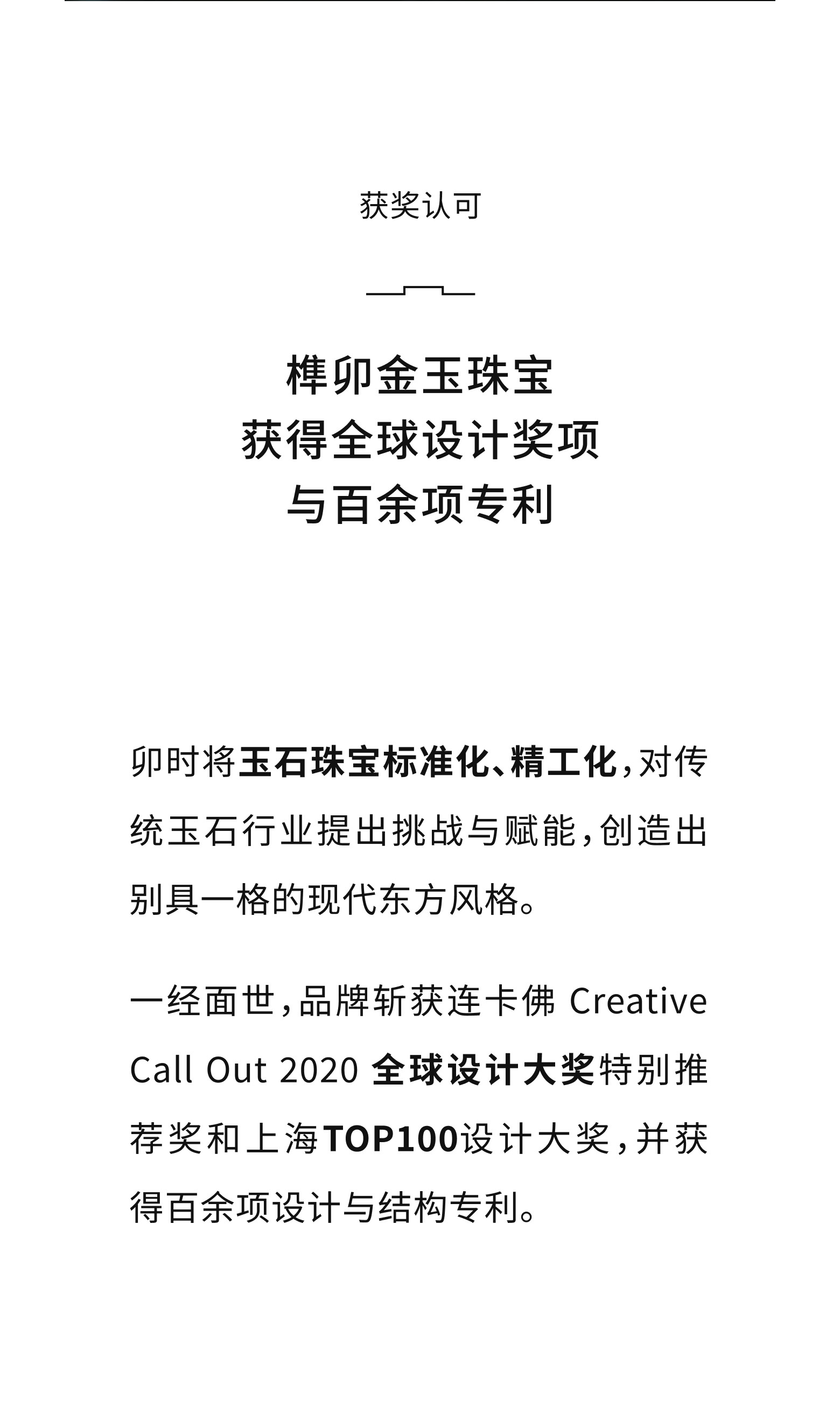 获奖认可

榫卯金玉珠宝
获得全球设计奖项
与百余项专利

卯时将玉石珠宝标准化、精工化，对传统玉石行业提出挑战与赋能，创造出别具一格的现代东方风格。

一经面世，品牌斩获连卡佛Creative Call Out 2020全球设计大奖特别推荐奖和上海TOP100设计大奖，并获得百余项设计与结构专利。